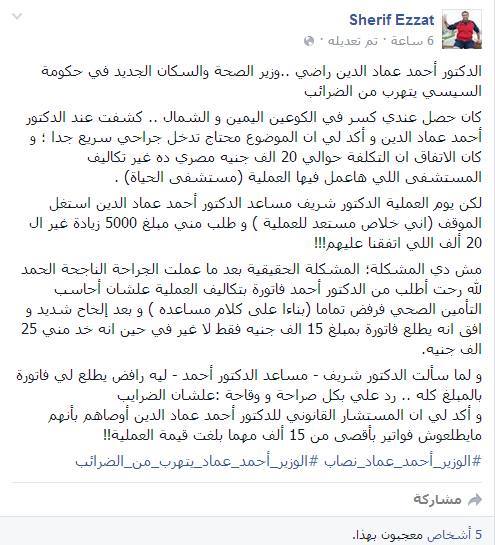 Sherif Ezzat
6 ساعة · تم تعديله ·

الدكتور أحمد عماد الدين راضي ..وزير الصحة والسكان الجديد في حكومة السيسي يتهرب من الضرائب

كان حصل عندي كسر في الكوعين اليمين و الشمال .. كشفت عند الدكتور أحمد عماد الدين و أكد لي ان الموضوع محتاج تدخل جراحي سريع جدا ؛ و كان الاتفاق ان التكلفة حوالي 20 الف جنيه مصري ده غير تكاليف المستشفى اللي هاعمل فيها العملية (مستشفى الحياة) .

لكن يوم العملية الدكتور شريف مساعد الدكتور أحمد عماد الدين استغل الموقف (اني خلاص مستعد للعملية ) و طلب مني مبلغ 5000 زيادة غير ال 20 ألف اللي اتفقنا عليهم!!!

مش دي المشكلة؛ المشكلة الحقيقية بعد ما عملت الجراحة الناجحة الحمد لله رحت أطلب من الدكتور أحمد فاتورة بتكاليف العملية علشان أحاسب التأمين الصحي فرفض تماما (بناءا على كلام مساعده ) و بعد إلحاح شديد و افق انه يطلع فاتورة بمبلغ 15 الف جنيه فقط لا غير في حين انه خد مني 25 الف جنيه.

و لما سألت الدكتور شريف - مساعد الدكتور أحمد - ليه رافض يطلع لي فاتورة بالمبلغ كله .. رد علي بكل صراحة و وقاحة :علشان الضرايب
و أكد لي ان المستشار القانوني للدكتور أحمد عماد الدين أوصاهم بأنهم مايطلعوش فواتير بأقصى من 15 ألف مهما بلغت قيمة العملية!!

#الوزير_أحمد_عماد_نصاب #الوزير_أحمد_عماد_يتهرب_من_الضرائب

مشاركة

5 أشخاص معجبون بهذا.